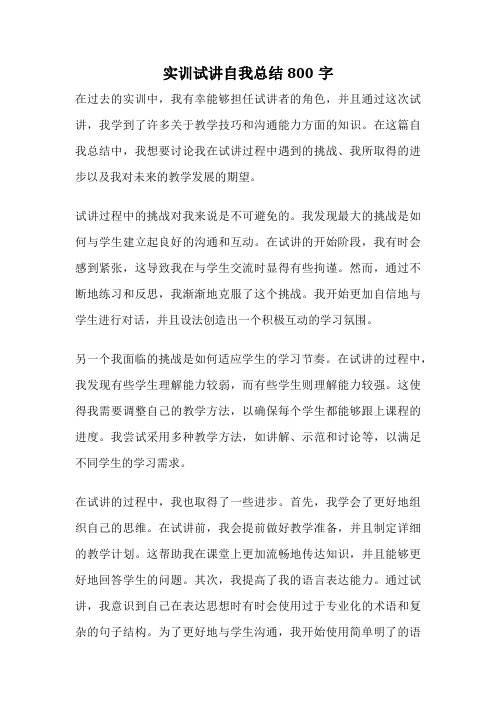 实训试讲自我总结 800 字

在过去的实训中，我有幸能够担任试讲者的角色，并且通过这次试讲，我学到了许多关于教学技巧和沟通能力方面的知识。在这篇自我总结中，我想要讨论我在试讲过程中遇到的挑战、我所取得的进步以及我对未来的教学发展的期望。

试讲过程中的挑战对我来说是不可避免的。我发现最大的挑战是如何与学生建立起良好的沟通和互动。在试讲的开始阶段，我有时会感到紧张，这导致我在与学生交流时显得有些拘谨。然而，通过不断地练习和反思，我渐渐地克服了这个挑战。我开始更加自信地与学生进行对话，并且设法创造出一个积极互动的学习氛围。

另一个我面临的挑战是如何适应学生的学习节奏。在试讲的过程中，我发现有些学生理解能力较弱，而有些学生则理解能力较强。这使得我需要调整自己的教学方法，以确保每个学生都能够跟上课程的进度。我尝试采用多种教学方法，如讲解、示范和讨论等，以满足不同学生的学习需求。

在试讲的过程中，我也取得了一些进步。首先，我学会了更好地组织自己的思维。在试讲前，我会提前做好教学准备，并且制定详细的教学计划。这帮助我在课堂上更加流畅地传达知识，并且能够更好地回答学生的问题。其次，我提高了我的语言表达能力。通过试讲，我意识到自己在表达思想时有时会使用过于专业化的术语和复杂的句子结构。为了更好地与学生沟通，我开始使用简单明了的语